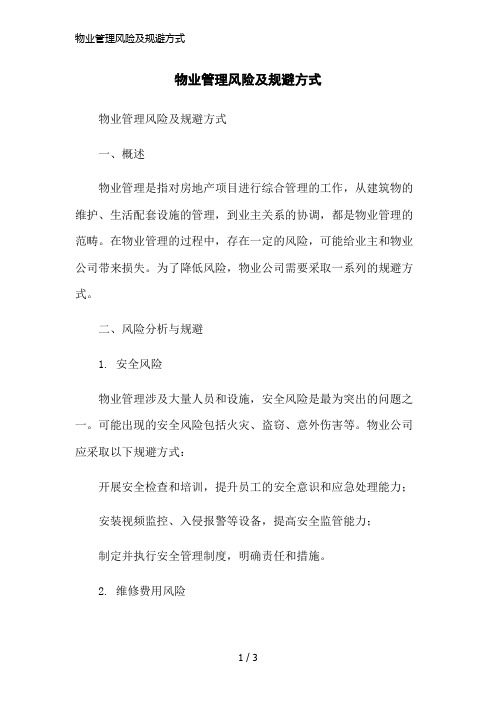 物业管理风险及规避方式

物业管理风险及规避方式

物业管理风险及规避方式

一、概述

物业管理是指对房地产项目进行综合管理的工作，从建筑物的维护、生活配套设施的管理，到业主关系的协调，都是物业管理的范畴。在物业管理的过程中，存在一定的风险，可能给业主和物业公司带来损失。为了降低风险，物业公司需要采取一系列的规避方式。

二、风险分析与规避

1. 安全风险

物业管理涉及大量人员和设施，安全风险是最为突出的问题之一。可能出现的安全风险包括火灾、盗窃、意外伤害等。物业公司应采取以下规避方式：

开展安全检查和培训，提升员工的安全意识和应急处理能力；

安装视频监控、入侵报警等设备，提高安全监管能力；

制定并执行安全管理制度，明确责任和措施。

2. 维修费用风险

1 / 3